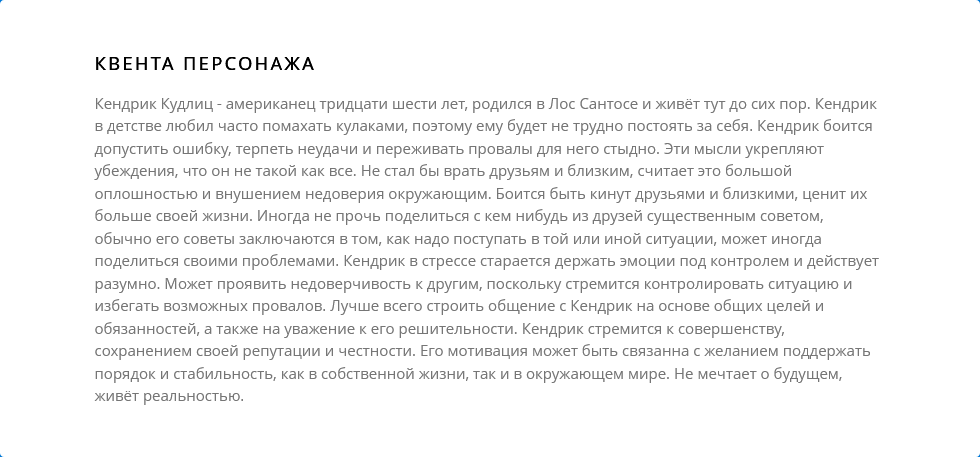 КВЕНТА ПЕРСОНАЖА

Кендрик Кудлиц - американец тридцати шести лет, родился в Лос Сантосе и живёт тут до сих пор. Кендрик в детстве любил часто помахать кулаками, поэтому ему будет не трудно постоять за себя. Кендрик боится допустить ошибку, терпеть неудачи и переживать провалы для него стыдно. Эти мысли укрепляют убеждения, что он не такой как все. Не стал бы врать друзьям и близким, считает это большой оплошностью и внушением недоверия окружающим. Боится быть кинут друзьями и близкими, ценит их больше своей жизни. Иногда не прочь поделиться с кем нибудь из друзей существенным советом, обычно его советы заключаются в том, как надо поступать в той или иной ситуации, может иногда поделиться своими проблемами. Кендрик в стрессе старается держать эмоции под контролем и действует разумно. Может проявить недоверчивость к другим, поскольку стремится контролировать ситуацию и избегать возможных провалов. Лучше всего строить общение с Кендрик на основе общих целей и обязанностей, а также на уважение к его решительности. Кендрик стремится к совершенству, сохранением своей репутации и честности. Его мотивация может быть связанна с желанием поддержать порядок и стабильность, как в собственной жизни, так и в окружающем мире. Не мечтает о будущем, живёт реальностью.